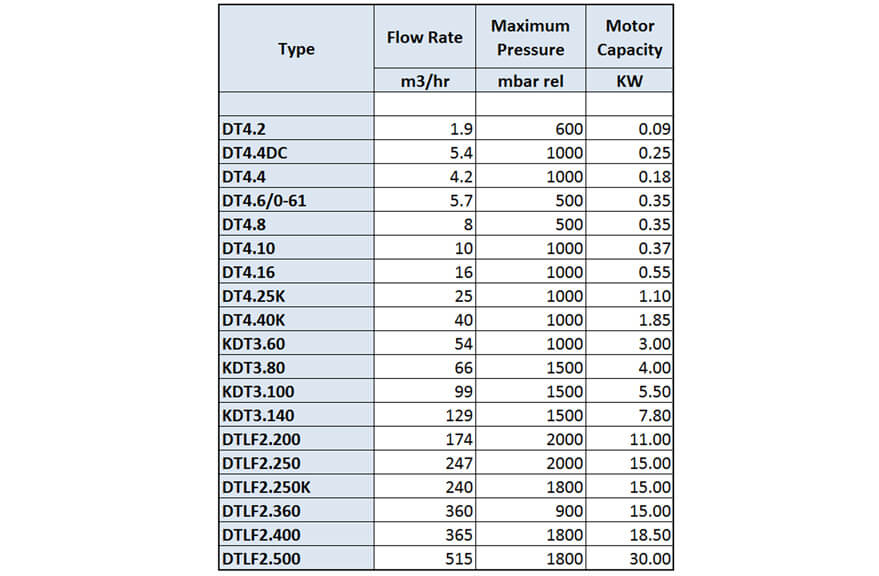 | Type | Flow Rate | Maximum Pressure | Motor Capacity |
|---|---|---|---|
| | m3/hr | mbar rel | KW |
| | | | |
| DT4.2 | 1.9 | 600 | 0.09 |
| DT4.4DC | 5.4 | 1000 | 0.25 |
| DT4.4 | 4.2 | 1000 | 0.18 |
| DT4.6/0-61 | 5.7 | 500 | 0.35 |
| DT4.8 | 8 | 500 | 0.35 |
| DT4.10 | 10 | 1000 | 0.37 |
| DT4.16 | 16 | 1000 | 0.55 |
| DT4.25K | 25 | 1000 | 1.10 |
| DT4.40K | 40 | 1000 | 1.85 |
| KDT3.60 | 54 | 1000 | 3.00 |
| KDT3.80 | 66 | 1500 | 4.00 |
| KDT3.100 | 99 | 1500 | 5.50 |
| KDT3.140 | 129 | 1500 | 7.80 |
| DTLF2.200 | 174 | 2000 | 11.00 |
| DTLF2.250 | 247 | 2000 | 15.00 |
| DTLF2.250K | 240 | 1800 | 15.00 |
| DTLF2.360 | 360 | 900 | 15.00 |
| DTLF2.400 | 365 | 1800 | 18.50 |
| DTLF2.500 | 515 | 1800 | 30.00 |